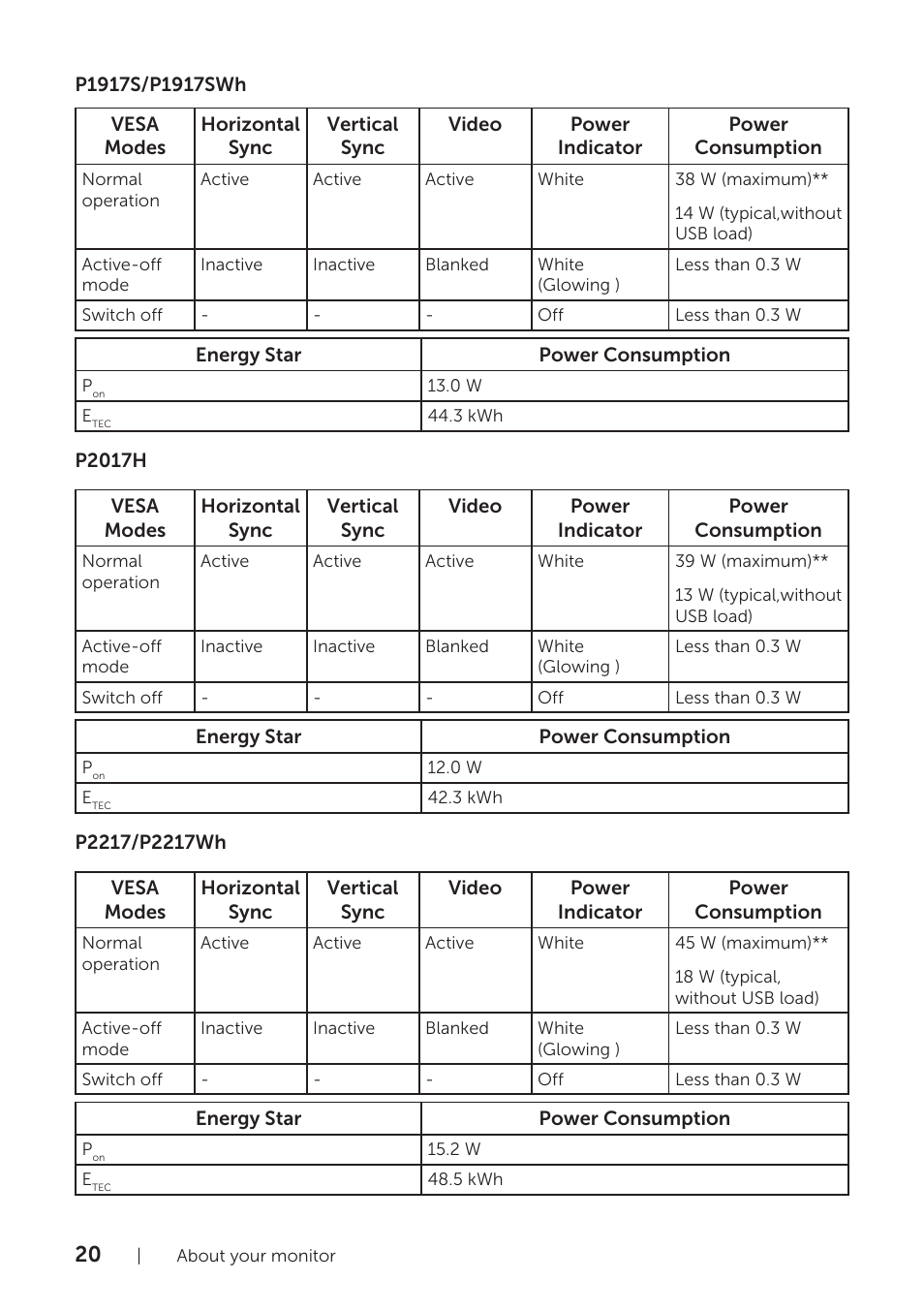 P1917S/P1917SWh

| VESA Modes | Horizontal Sync | Vertical Sync | Video | Power Indicator | Power Consumption |
|---|---|---|---|---|---|
| Normal operation | Active | Active | Active | White | 38 W (maximum)** 14 W (typical,without USB load) |
| Active-off mode | Inactive | Inactive | Blanked | White (Glowing ) | Less than 0.3 W |
| Switch off | - | - | - | Off | Less than 0.3 W |

| Energy Star | Power Consumption |
|---|---|
| $P_{on}$ | 13.0 W |
| $E_{TEC}$ | 44.3 kWh |

P2017H

| VESA Modes | Horizontal Sync | Vertical Sync | Video | Power Indicator | Power Consumption |
|---|---|---|---|---|---|
| Normal operation | Active | Active | Active | White | 39 W (maximum)** 13 W (typical,without USB load) |
| Active-off mode | Inactive | Inactive | Blanked | White (Glowing ) | Less than 0.3 W |
| Switch off | - | - | - | Off | Less than 0.3 W |

| Energy Star | Power Consumption |
|---|---|
| $P_{on}$ | 12.0 W |
| $E_{TEC}$ | 42.3 kWh |

P2217/P2217Wh

| VESA Modes | Horizontal Sync | Vertical Sync | Video | Power Indicator | Power Consumption |
|---|---|---|---|---|---|
| Normal operation | Active | Active | Active | White | 45 W (maximum)** 18 W (typical, without USB load) |
| Active-off mode | Inactive | Inactive | Blanked | White (Glowing ) | Less than 0.3 W |
| Switch off | - | - | - | Off | Less than 0.3 W |

| Energy Star | Power Consumption |
|---|---|
| $P_{on}$ | 15.2 W |
| $E_{TEC}$ | 48.5 kWh |

20 | About your monitor